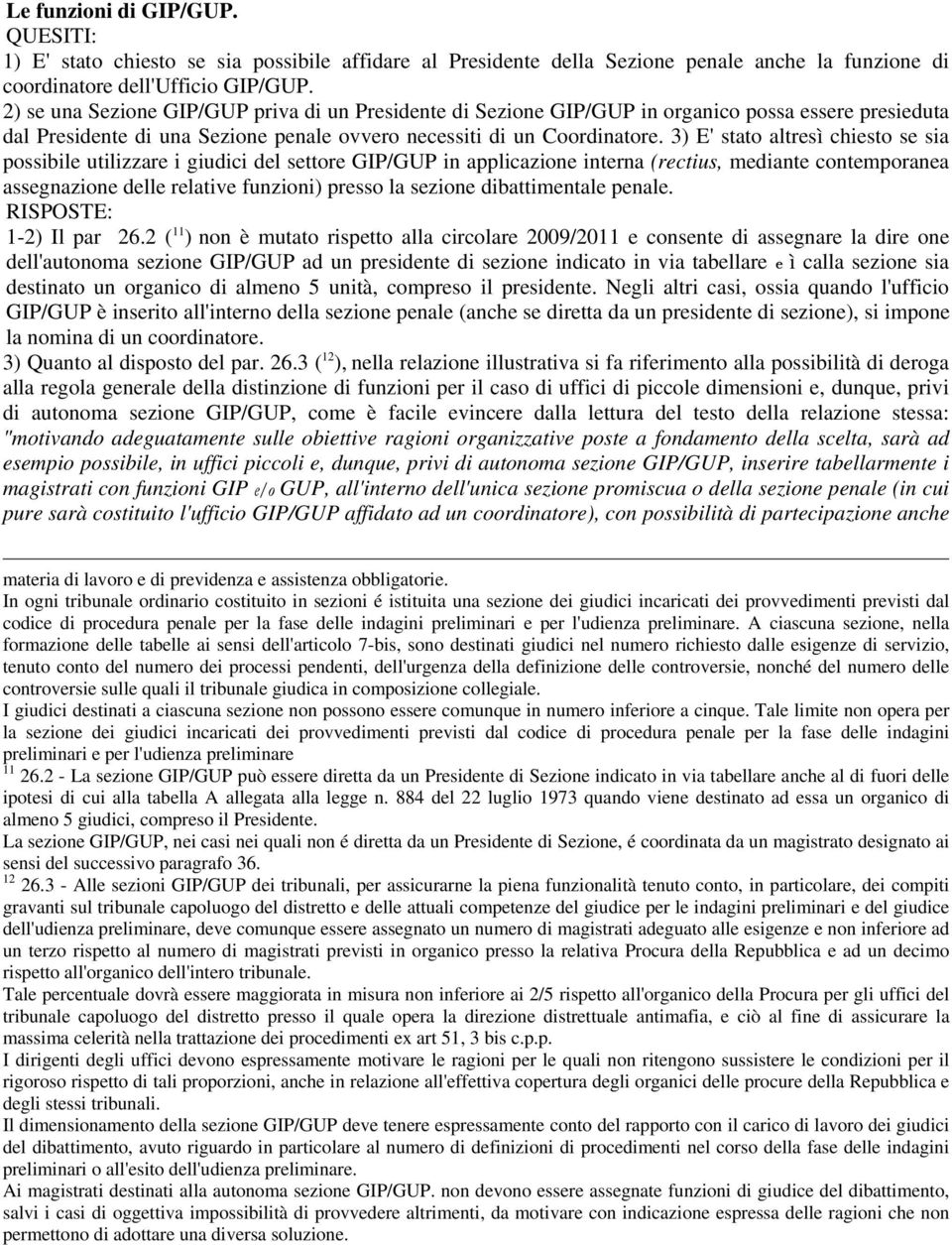 Le funzioni di GIP/GUP.
QUESITI:
1) E' stato chiesto se sia possibile affidare al Presidente della Sezione penale anche la funzione di coordinatore dell'Ufficio GIP/GUP.
2) se una Sezione GIP/GUP priva di un Presidente di Sezione GIP/GUP in organico possa essere presieduta dal Presidente di una Sezione penale ovvero necessiti di un Coordinatore. 3) E' stato altresì chiesto se sia possibile utilizzare i giudici del settore GIP/GUP in applicazione interna (rectius, mediante contemporanea assegnazione delle relative funzioni) presso la sezione dibattimentale penale.
RISPOSTE:
1-2) Il par 26.2 ($^{11}$) non è mutato rispetto alla circolare 2009/2011 e consente di assegnare la dire one dell'autonoma sezione GIP/GUP ad un presidente di sezione indicato in via tabellare e ì calla sezione sia destinato un organico di almeno 5 unità, compreso il presidente. Negli altri casi, ossia quando l'ufficio GIP/GUP è inserito all'interno della sezione penale (anche se diretta da un presidente di sezione), si impone la nomina di un coordinatore.
3) Quanto al disposto del par. 26.3 ($^{12}$), nella relazione illustrativa si fa riferimento alla possibilità di deroga alla regola generale della distinzione di funzioni per il caso di uffici di piccole dimensioni e, dunque, privi di autonoma sezione GIP/GUP, come è facile evincere dalla lettura del testo della relazione stessa: "motivando adeguatamente sulle obiettive ragioni organizzative poste a fondamento della scelta, sarà ad esempio possibile, in uffici piccoli e, dunque, privi di autonoma sezione GIP/GUP, inserire tabellarmente i magistrati con funzioni GIP e/o GUP, all'interno dell'unica sezione promiscua o della sezione penale (in cui pure sarà costituito l'ufficio GIP/GUP affidato ad un coordinatore), con possibilità di partecipazione anche

materia di lavoro e di previdenza e assistenza obbligatorie.
In ogni tribunale ordinario costituito in sezioni é istituita una sezione dei giudici incaricati dei provvedimenti previsti dal codice di procedura penale per la fase delle indagini preliminari e per l'udienza preliminare. A ciascuna sezione, nella formazione delle tabelle ai sensi dell'articolo 7-bis, sono destinati giudici nel numero richiesto dalle esigenze di servizio, tenuto conto del numero dei processi pendenti, dell'urgenza della definizione delle controversie, nonché del numero delle controversie sulle quali il tribunale giudica in composizione collegiale.
I giudici destinati a ciascuna sezione non possono essere comunque in numero inferiore a cinque. Tale limite non opera per la sezione dei giudici incaricati dei provvedimenti previsti dal codice di procedura penale per la fase delle indagini preliminari e per l'udienza preliminare
$^{11}$ 26.2 - La sezione GIP/GUP può essere diretta da un Presidente di Sezione indicato in via tabellare anche al di fuori delle ipotesi di cui alla tabella A allegata alla legge n. 884 del 22 luglio 1973 quando viene destinato ad essa un organico di almeno 5 giudici, compreso il Presidente.
La sezione GIP/GUP, nei casi nei quali non é diretta da un Presidente di Sezione, é coordinata da un magistrato designato ai sensi del successivo paragrafo 36.
$^{12}$ 26.3 - Alle sezioni GIP/GUP dei tribunali, per assicurarne la piena funzionalità tenuto conto, in particolare, dei compiti gravanti sul tribunale capoluogo del distretto e delle attuali competenze del giudice per le indagini preliminari e del giudice dell'udienza preliminare, deve comunque essere assegnato un numero di magistrati adeguato alle esigenze e non inferiore ad un terzo rispetto al numero di magistrati previsti in organico presso la relativa Procura della Repubblica e ad un decimo rispetto all'organico dell'intero tribunale.
Tale percentuale dovrà essere maggiorata in misura non inferiore ai 2/5 rispetto all'organico della Procura per gli uffici del tribunale capoluogo del distretto presso il quale opera la direzione distrettuale antimafia, e ciò al fine di assicurare la massima celerità nella trattazione dei procedimenti ex art 51, 3 bis c.p.p.
I dirigenti degli uffici devono espressamente motivare le ragioni per le quali non ritengono sussistere le condizioni per il rigoroso rispetto di tali proporzioni, anche in relazione all'effettiva copertura degli organici delle procure della Repubblica e degli stessi tribunali.
Il dimensionamento della sezione GIP/GUP deve tenere espressamente conto del rapporto con il carico di lavoro dei giudici del dibattimento, avuto riguardo in particolare al numero di definizioni di procedimenti nel corso della fase delle indagini preliminari o all'esito dell'udienza preliminare.
Ai magistrati destinati alla autonoma sezione GIP/GUP. non devono essere assegnate funzioni di giudice del dibattimento, salvi i casi di oggettiva impossibilità di provvedere altrimenti, da motivare con indicazione espressa delle ragioni che non permettono di adottare una diversa soluzione.